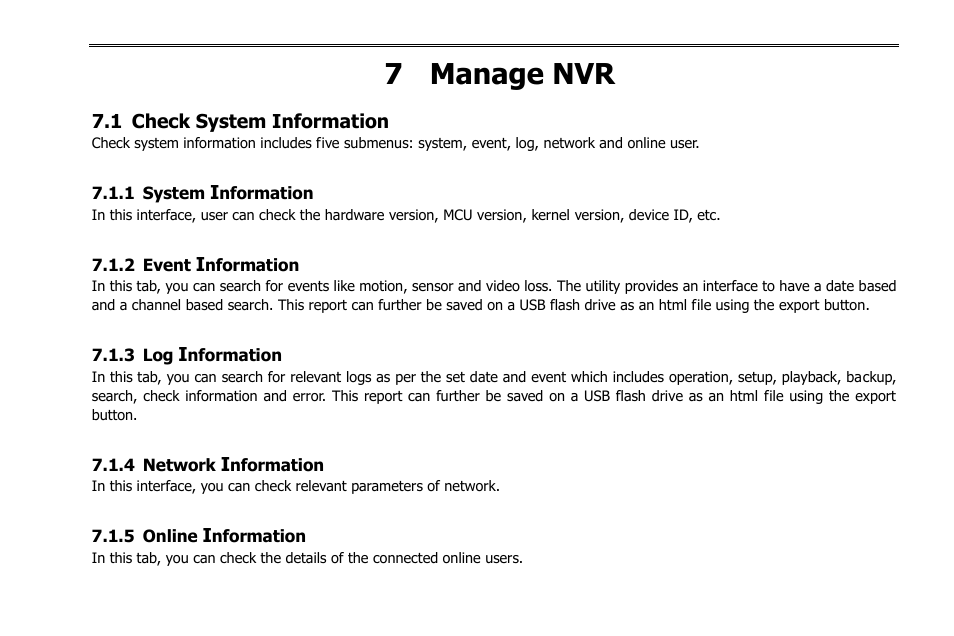 7 Manage NVR

7.1 Check System Information
Check system information includes five submenus: system, event, log, network and online user.

7.1.1 System Information
In this interface, user can check the hardware version, MCU version, kernel version, device ID, etc.

7.1.2 Event Information
In this tab, you can search for events like motion, sensor and video loss. The utility provides an interface to have a date based and a channel based search. This report can further be saved on a USB flash drive as an html file using the export button.

7.1.3 Log Information
In this tab, you can search for relevant logs as per the set date and event which includes operation, setup, playback, backup, search, check information and error. This report can further be saved on a USB flash drive as an html file using the export button.

7.1.4 Network Information
In this interface, you can check relevant parameters of network.

7.1.5 Online Information
In this tab, you can check the details of the connected online users.